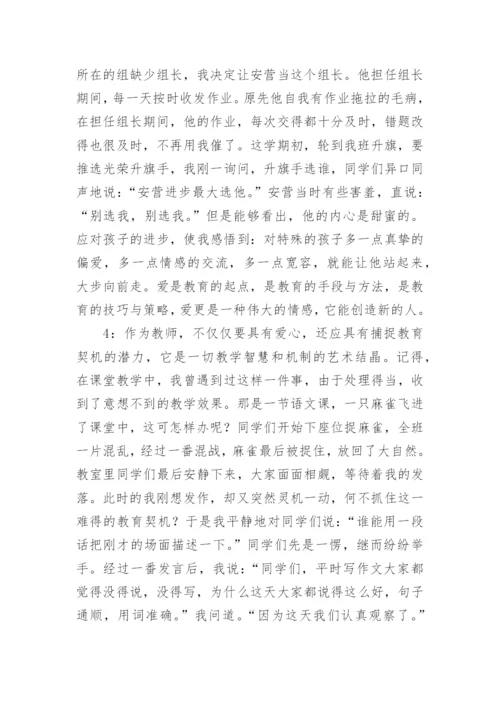 所在的组缺少组长，我决定让安营当这个组长。他担任组长期间，每一天按时收发作业。原先他自我有作业拖拉的毛病，在担任组长期间，他的作业，每次交得都十分及时，错题改得也很及时，不再用我催了。这学期初，轮到我班升旗，要推选光荣升旗手，我刚一询问，升旗手选谁，同学们异口同声地说：“安营进步最大选他。”安营当时有些害羞，直说：“别选我，别选我。”但是能够看出，他的内心是甜蜜的。应对孩子的进步，使我感悟到：对特殊的孩子多一点真挚的偏爱，多一点情感的交流，多一点宽容，就能让他站起来，大步向前走。爱是教育的起点，是教育的手段与方法，是教育的技巧与策略，爱更是一种伟大的情感，它能创造新的人。

4：作为教师，不仅仅要具有爱心，还应具有捕捉教育契机的潜力，它是一切教学智慧和机制的艺术结晶。记得，在课堂教学中，我曾遇到过这样一件事，由于处理得当，收到了意想不到的教学效果。那是一节语文课，一只麻雀飞进了课堂中，这可怎样办呢？同学们开始下座位捉麻雀，全班一片混乱，经过一番混战，麻雀最后被捉住，放回了大自然。教室里同学们最后安静下来，大家面面相觑，等待着我的发落。此时的我刚想发作，却又突然灵机一动，何不抓住这一难得的教育契机？于是我平静地对同学们说：“谁能用一段话把刚才的场面描述一下。”同学们先是一愣，继而纷纷举手。经过一番发言后，我说：“同学们，平时写作文大家都觉得没得说，没得写，为什么这天大家都说得这么好，句子通顺，用词准确。”我问道。“因为这天我们认真观察了。”